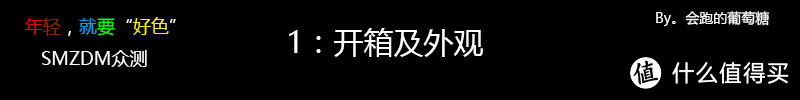 年轻，就要“好色”
SMZDM众测

1：开箱及外观

By。会跑的葡萄糖

值 什么值得买